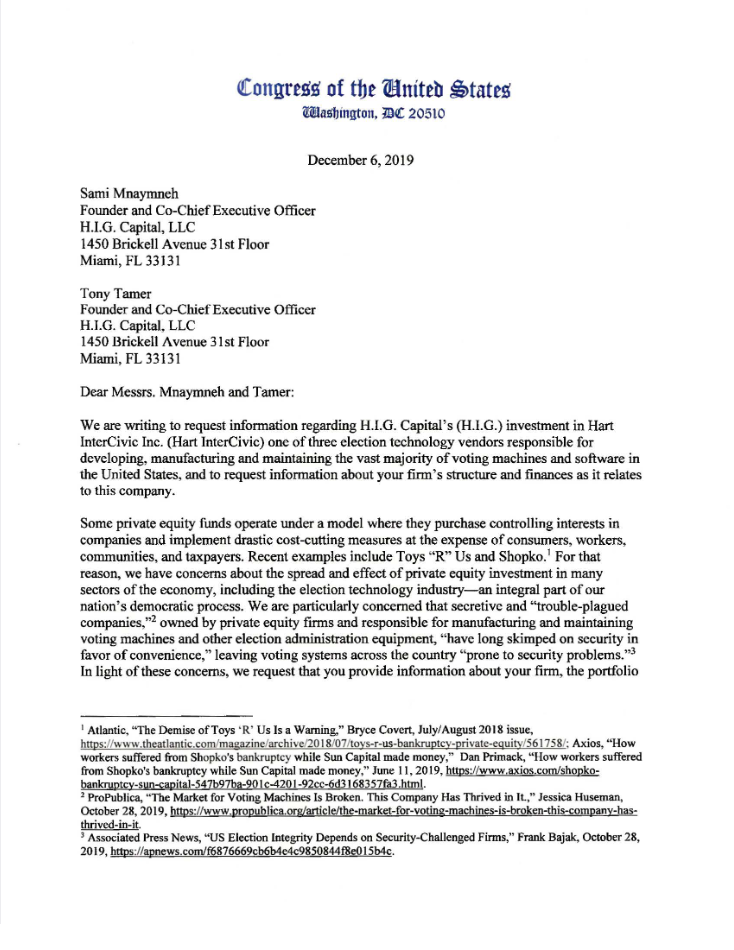 Congress of the United States
Washington, DC 20510

December 6, 2019

Sami Mnaymneh
Founder and Co-Chief Executive Officer
H.I.G. Capital, LLC
1450 Brickell Avenue 31st Floor
Miami, FL 33131

Tony Tamer
Founder and Co-Chief Executive Officer
H.I.G. Capital, LLC
1450 Brickell Avenue 31st Floor
Miami, FL 33131

Dear Messrs. Mnaymneh and Tamer:

We are writing to request information regarding H.I.G. Capital's (H.I.G.) investment in Hart InterCivic Inc. (Hart InterCivic) one of three election technology vendors responsible for developing, manufacturing and maintaining the vast majority of voting machines and software in the United States, and to request information about your firm's structure and finances as it relates to this company.

Some private equity funds operate under a model where they purchase controlling interests in companies and implement drastic cost-cutting measures at the expense of consumers, workers, communities, and taxpayers. Recent examples include Toys "R" Us and Shopko.$^1$ For that reason, we have concerns about the spread and effect of private equity investment in many sectors of the economy, including the election technology industry—an integral part of our nation's democratic process. We are particularly concerned that secretive and "trouble-plagued companies,"$^2$ owned by private equity firms and responsible for manufacturing and maintaining voting machines and other election administration equipment, "have long skimped on security in favor of convenience," leaving voting systems across the country "prone to security problems."$^3$ In light of these concerns, we request that you provide information about your firm, the portfolio

$^1$ Atlantic, "The Demise of Toys 'R' Us Is a Warning," Bryce Covert, July/August 2018 issue, https://www.theatlantic.com/magazine/archive/2018/07/toys-r-us-bankruptcy-private-equity/561758/; Axios, "How workers suffered from Shopko's bankruptcy while Sun Capital made money," Dan Primack, "How workers suffered from Shopko's bankruptcy while Sun Capital made money," June 11, 2019, https://www.axios.com/shopko-bankruptcy-sun-capital-547b97ba-901c-4201-92cc-6d3168357fa3.html.
$^2$ ProPublica, "The Market for Voting Machines Is Broken. This Company Has Thrived in It.," Jessica Huseman, October 28, 2019, https://www.propublica.org/article/the-market-for-voting-machines-is-broken-this-company-has-thrived-in-it.
$^3$ Associated Press News, "US Election Integrity Depends on Security-Challenged Firms," Frank Bajak, October 28, 2019, https://apnews.com/f6876669cb6b4e4c9850844f8e015b4c.